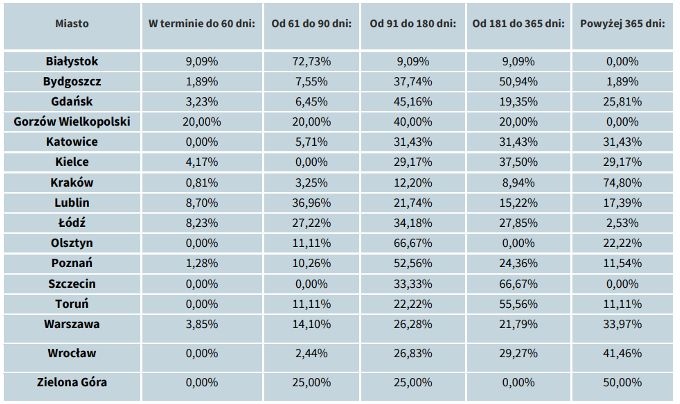 | Miasto | W terminie do 60 dni: | Od 61 do 90 dni: | Od 91 do 180 dni: | Od 181 do 365 dni: | Powyżej 365 dni: |
|---|---|---|---|---|---|
| Białystok | 9,09% | 72,73% | 9,09% | 9,09% | 0,00% |
| Bydgoszcz | 1,89% | 7,55% | 37,74% | 50,94% | 1,89% |
| Gdańsk | 3,23% | 6,45% | 45,16% | 19,35% | 25,81% |
| Gorzów Wielkopolski | 20,00% | 20,00% | 40,00% | 20,00% | 0,00% |
| Katowice | 0,00% | 5,71% | 31,43% | 31,43% | 31,43% |
| Kielce | 4,17% | 0,00% | 29,17% | 37,50% | 29,17% |
| Kraków | 0,81% | 3,25% | 12,20% | 8,94% | 74,80% |
| Lublin | 8,70% | 36,96% | 21,74% | 15,22% | 17,39% |
| Łódź | 8,23% | 27,22% | 34,18% | 27,85% | 2,53% |
| Olsztyn | 0,00% | 11,11% | 66,67% | 0,00% | 22,22% |
| Poznań | 1,28% | 10,26% | 52,56% | 24,36% | 11,54% |
| Szczecin | 0,00% | 0,00% | 33,33% | 66,67% | 0,00% |
| Toruń | 0,00% | 11,11% | 22,22% | 55,56% | 11,11% |
| Warszawa | 3,85% | 14,10% | 26,28% | 21,79% | 33,97% |
| Wrocław | 0,00% | 2,44% | 26,83% | 29,27% | 41,46% |
| Zielona Góra | 0,00% | 25,00% | 25,00% | 0,00% | 50,00% |